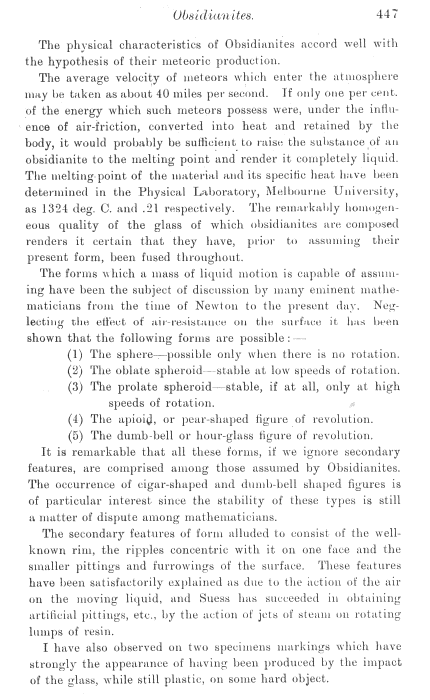 Obsidianites. 447

The physical characteristics of Obsidianites accord well with the hypothesis of their meteoric production.

The average velocity of meteors which enter the atmosphere may be taken as about 40 miles per second. If only one per cent. of the energy which such meteors possess were, under the influence of air-friction, converted into heat and retained by the body, it would probably be sufficient to raise the substance of an obsidianite to the melting point and render it completely liquid. The melting point of the material and its specific heat have been determined in the Physical Laboratory, Melbourne University, as 1324 deg. C. and .21 respectively. The remarkably homogeneous quality of the glass of which obsidianites are composed renders it certain that they have, prior to assuming their present form, been fused throughout.

The forms which a mass of liquid motion is capable of assuming have been the subject of discussion by many eminent mathematicians from the time of Newton to the present day. Neglecting the effect of air-resistance on the surface it has been shown that the following forms are possible:—

(1) The sphere—possible only when there is no rotation.
(2) The oblate spheroid—stable at low speeds of rotation.
(3) The prolate spheroid—stable, if at all, only at high speeds of rotation.
(4) The apioid, or pear-shaped figure of revolution.
(5) The dumb-bell or hour-glass figure of revolution.

It is remarkable that all these forms, if we ignore secondary features, are comprised among those assumed by Obsidianites. The occurrence of cigar-shaped and dumb-bell shaped figures is of particular interest since the stability of these types is still a matter of dispute among mathematicians.

The secondary features of form alluded to consist of the well-known rim, the ripples concentric with it on one face and the smaller pittings and furrowings of the surface. These features have been satisfactorily explained as due to the action of the air on the moving liquid, and Suess has succeeded in obtaining artificial pittings, etc., by the action of jets of steam on rotating lumps of resin.

I have also observed on two specimens markings which have strongly the appearance of having been produced by the impact of the glass, while still plastic, on some hard object.